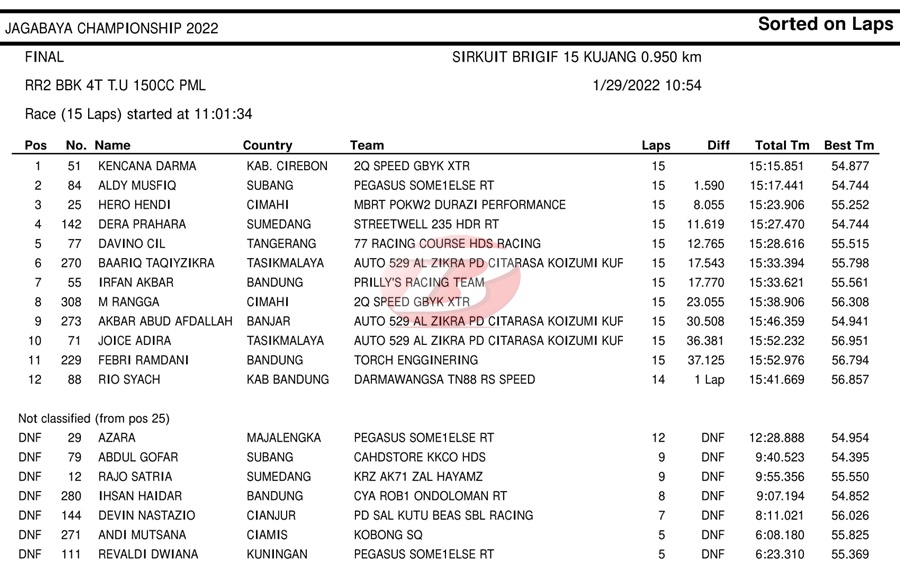 JAGABAYA CHAMPIONSHIP 2022

Sorted on Laps

FINAL

SIRKUIT BRIGIF 15 KUJANG 0.950 km

RR2 BBK 4T T.U 150CC PML

1/29/2022 10:54

Race (15 Laps) started at 11:01:34

| Pos | No. | Name | Country | Team | Laps | Diff | Total Tm | Best Tm |
|---|---|---|---|---|---|---|---|---|
| 1 | 51 | KENCANA DARMA | KAB. CIREBON | 2Q SPEED GBYK XTR | 15 | | 15:15.851 | 54.877 |
| 2 | 84 | ALDY MUSFIQ | SUBANG | PEGASUS SOME1ELSE RT | 15 | 1.590 | 15:17.441 | 54.744 |
| 3 | 25 | HERO HENDI | CIMAHI | MBRT POKW2 DURAZI PERFORMANCE | 15 | 8.055 | 15:23.906 | 55.252 |
| 4 | 142 | DERA PRAHARA | SUMEDANG | STREETWELL 235 HDR RT | 15 | 11.619 | 15:27.470 | 54.744 |
| 5 | 77 | DAVINO CIL | TANGERANG | 77 RACING COURSE HDS RACING | 15 | 12.765 | 15:28.616 | 55.515 |
| 6 | 270 | BAARIQ TAQIYZIKRA | TASIKMALAYA | AUTO 529 AL ZIKRA PD CITARASA KOIZUMI KUF | 15 | 17.543 | 15:33.394 | 55.798 |
| 7 | 55 | IRFAN AKBAR | BANDUNG | PRILLY'S RACING TEAM | 15 | 17.770 | 15:33.621 | 55.561 |
| 8 | 308 | M RANGGA | CIMAHI | 2Q SPEED GBYK XTR | 15 | 23.055 | 15:38.906 | 56.308 |
| 9 | 273 | AKBAR ABUD AFDALLAH | BANJAR | AUTO 529 AL ZIKRA PD CITARASA KOIZUMI KUF | 15 | 30.508 | 15:46.359 | 54.941 |
| 10 | 71 | JOICE ADIRA | TASIKMALAYA | AUTO 529 AL ZIKRA PD CITARASA KOIZUMI KUF | 15 | 36.381 | 15:52.232 | 56.951 |
| 11 | 229 | FEBRI RAMDANI | BANDUNG | TORCH ENGGINERING | 15 | 37.125 | 15:52.976 | 56.794 |
| 12 | 88 | RIO SYACH | KAB BANDUNG | DARMAWANGSA TN88 RS SPEED | 14 | 1 Lap | 15:41.669 | 56.857 |

Not classified (from pos 25)

| | | | | | | | | |
|---|---|---|---|---|---|---|---|---|
| DNF | 29 | AZARA | MAJALENGKA | PEGASUS SOME1ELSE RT | 12 | DNF | 12:28.888 | 54.954 |
| DNF | 79 | ABDUL GOFAR | SUBANG | CAHDSTORE KKCO HDS | 9 | DNF | 9:40.523 | 54.395 |
| DNF | 12 | RAJO SATRIA | SUMEDANG | KRZ AK71 ZAL HAYAMZ | 9 | DNF | 9:55.356 | 55.550 |
| DNF | 280 | IHSAN HAIDAR | BANDUNG | CYA ROB1 ONDOLOMAN RT | 8 | DNF | 9:07.194 | 54.852 |
| DNF | 144 | DEVIN NASTAZIO | CIANJUR | PD SAL KUTU BEAS SBL RACING | 7 | DNF | 8:11.021 | 56.026 |
| DNF | 271 | ANDI MUTSANA | CIAMIS | KOBONG SQ | 5 | DNF | 6:08.180 | 55.825 |
| DNF | 111 | REVALDI DWIANA | KUNINGAN | PEGASUS SOME1ELSE RT | 5 | DNF | 6:23.310 | 55.369 |